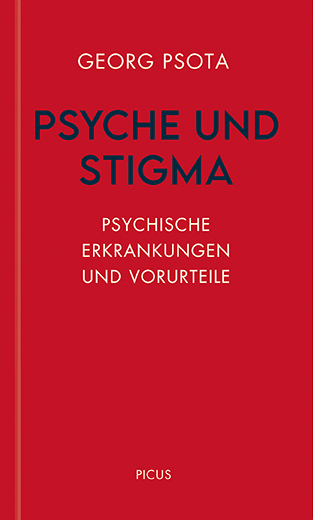 GEORG PSOTA

PSYCHE UND STIGMA

PSYCHISCHE ERKRANKUNGEN UND VORURTEILE

PICUS